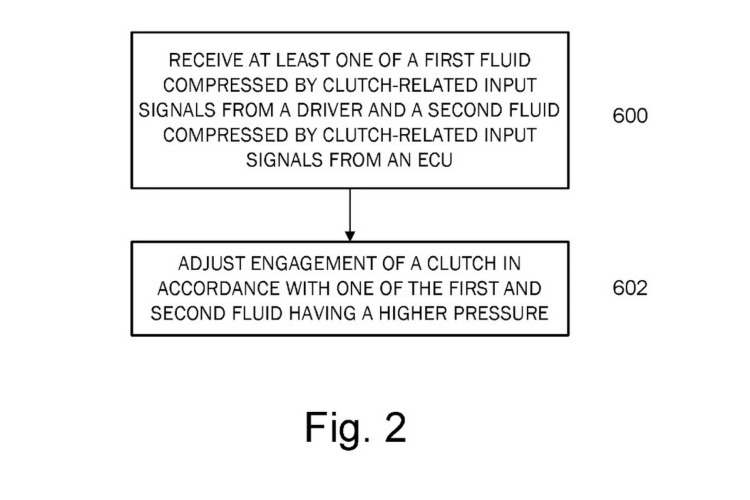 RECEIVE AT LEAST ONE OF A FIRST FLUID COMPRESSED BY CLUTCH-RELATED INPUT SIGNALS FROM A DRIVER AND A SECOND FLUID COMPRESSED BY CLUTCH-RELATED INPUT SIGNALS FROM AN ECU

600

ADJUST ENGAGEMENT OF A CLUTCH IN ACCORDANCE WITH ONE OF THE FIRST AND SECOND FLUID HAVING A HIGHER PRESSURE

602

Fig. 2